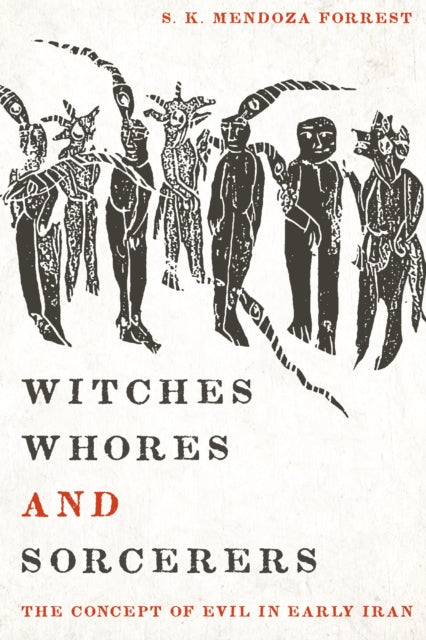 S. K. MENDOZA FORREST

WITCHES
WHORES
AND
SORCERERS

THE CONCEPT OF EVIL IN EARLY IRAN